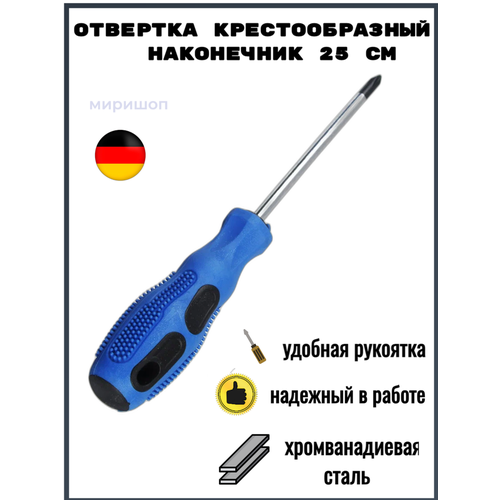 ОТВЕРТКА КРЕСТООБРАЗНЫЙ НАКОНЕЧНИК 25 СМ

миришоп

удобная рукоятка

надежный в работе

хромванадиевая сталь